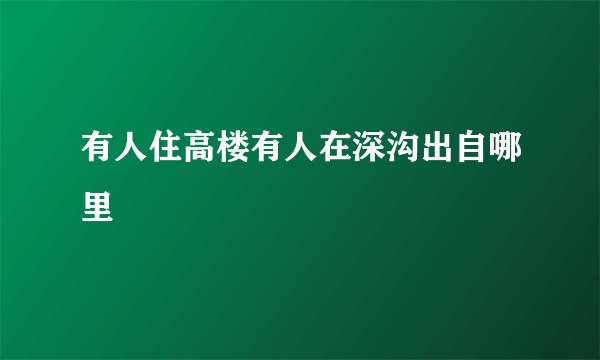 有人住高楼有人在深沟出自哪里